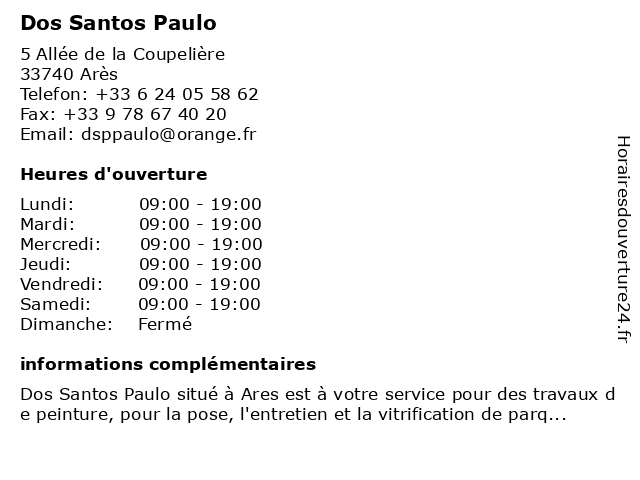 Dos Santos Paulo

5 Allée de la Coupelière
33740 Arès
Telefon: +33 6 24 05 58 62
Fax: +33 9 78 67 40 20
Email: dsppaulo@orange.fr

Heures d'ouverture

| | |
|---|---|
| Lundi: | 09:00 - 19:00 |
| Mardi: | 09:00 - 19:00 |
| Mercredi: | 09:00 - 19:00 |
| Jeudi: | 09:00 - 19:00 |
| Vendredi: | 09:00 - 19:00 |
| Samedi: | 09:00 - 19:00 |
| Dimanche: | Fermé |

informations complémentaires

Dos Santos Paulo situé à Ares est à votre service pour des travaux de peinture, pour la pose, l'entretien et la vitrification de parq...

Horairesdouverture24.fr